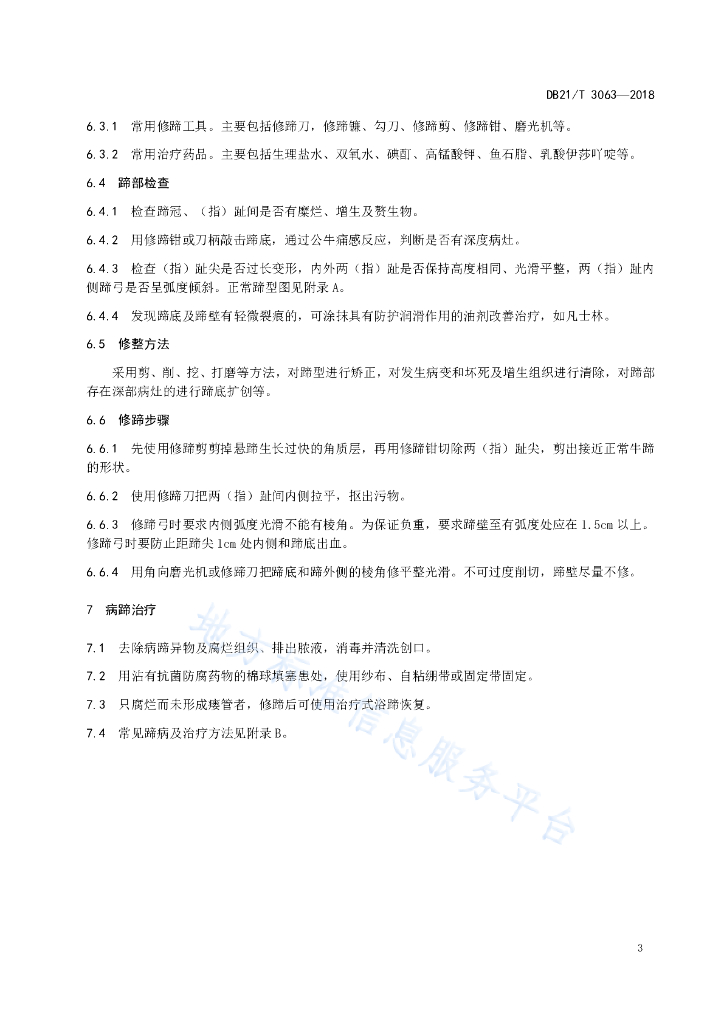 DB21/T 3063—2018

6.3.1 常用修蹄工具。主要包括修蹄刀，修蹄镰、勾刀、修蹄剪、修蹄钳、磨光机等。

6.3.2 常用治疗药品。主要包括生理盐水、双氧水、碘酊、高锰酸钾、鱼石脂、乳酸伊莎吖啶等。

6.4 蹄部检查

6.4.1 检查蹄冠、（指）趾间是否有糜烂、增生及赘生物。

6.4.2 用修蹄钳或刀柄敲击蹄底，通过公牛痛感反应，判断是否有深度病灶。

6.4.3 检查（指）趾尖是否过长变形，内外两（指）趾是否保持高度相同、光滑平整，两（指）趾内侧蹄弓是否呈弧度倾斜。正常蹄型图见附录A。

6.4.4 发现蹄底及蹄壁有轻微裂痕的，可涂抹具有防护润滑作用的油剂改善治疗，如凡士林。

6.5 修整方法

采用剪、削、挖、打磨等方法，对蹄型进行矫正，对发生病变和坏死及增生组织进行清除，对蹄部存在深部病灶的进行蹄底扩创等。

6.6 修蹄步骤

6.6.1 先使用修蹄剪剪掉悬蹄生长过快的角质层，再用修蹄钳切除两（指）趾尖，剪出接近正常牛蹄的形状。

6.6.2 使用修蹄刀把两（指）趾间内侧拉平，抠出污物。

6.6.3 修蹄弓时要求内侧弧度光滑不能有棱角。为保证负重，要求蹄壁至有弧度处应在1.5cm以上。修蹄弓时要防止距蹄尖1cm处内侧和蹄底出血。

6.6.4 用角向磨光机或修蹄刀把蹄底和蹄外侧的棱角修平整光滑。不可过度削切，蹄壁尽量不修。

7 病蹄治疗

7.1 去除病蹄异物及腐烂组织、排出脓液，消毒并清洗创口。

7.2 用沾有抗菌防腐药物的棉球填塞患处，使用纱布、自粘绷带或固定带固定。

7.3 只腐烂而未形成瘘管者，修蹄后可使用治疗式浴蹄恢复。

7.4 常见蹄病及治疗方法见附录B。

地方标准信息服务平台

3